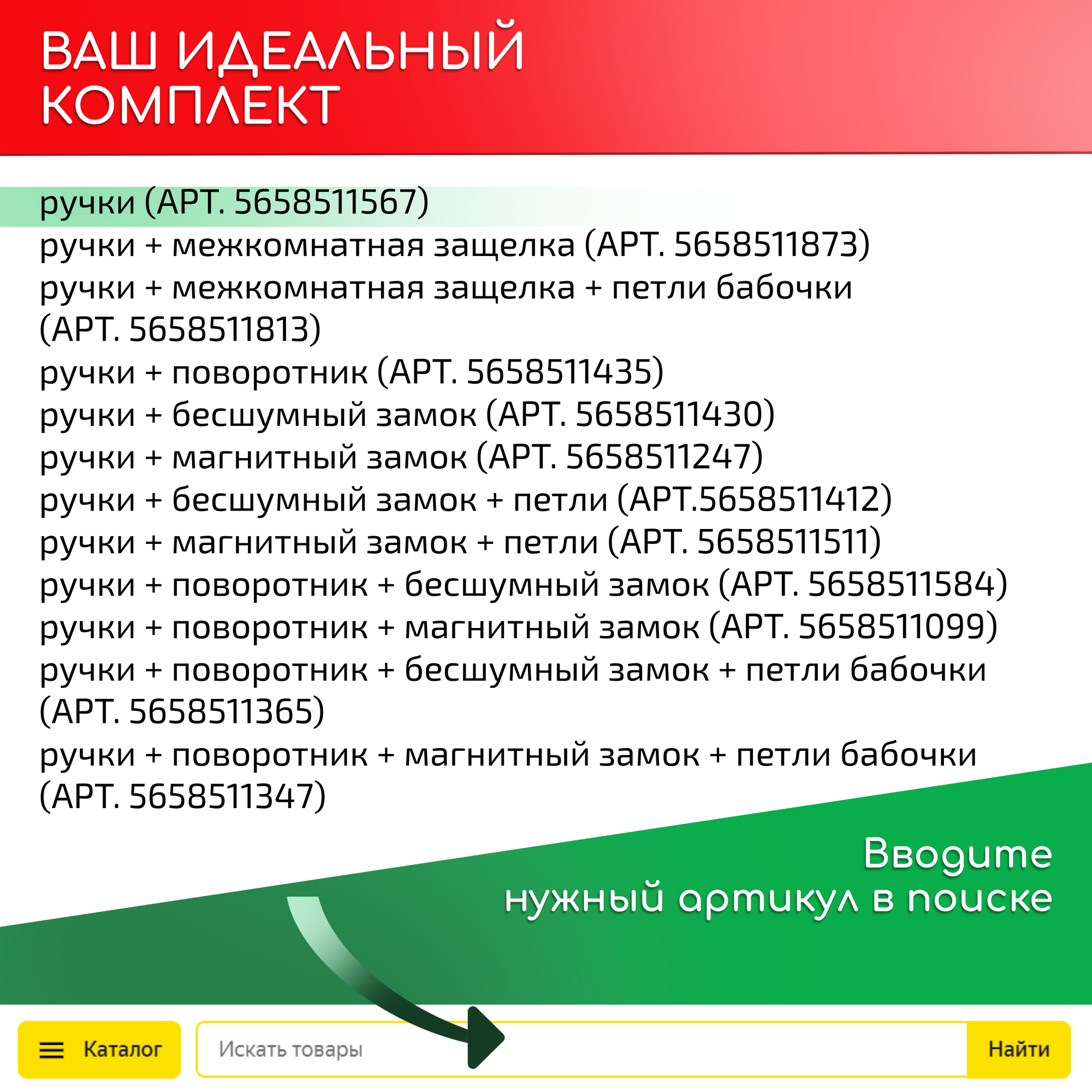 ВАШ ИДЕАЛЬНЫЙ КОМПЛЕКТ

ручки (АРТ. 5658511567)
ручки + межкомнатная защелка (АРТ. 5658511873)
ручки + межкомнатная защелка + петли бабочки (АРТ. 5658511813)
ручки + поворотник (АРТ. 5658511435)
ручки + бесшумный замок (АРТ. 5658511430)
ручки + магнитный замок (АРТ. 5658511247)
ручки + бесшумный замок + петли (АРТ.5658511412)
ручки + магнитный замок + петли (АРТ. 5658511511)
ручки + поворотник + бесшумный замок (АРТ. 5658511584)
ручки + поворотник + магнитный замок (АРТ. 5658511099)
ручки + поворотник + бесшумный замок + петли бабочки (АРТ. 5658511365)
ручки + поворотник + магнитный замок + петли бабочки (АРТ. 5658511347)

Вводите нужный артикул в поиске

Каталог
Искать товары
Найти